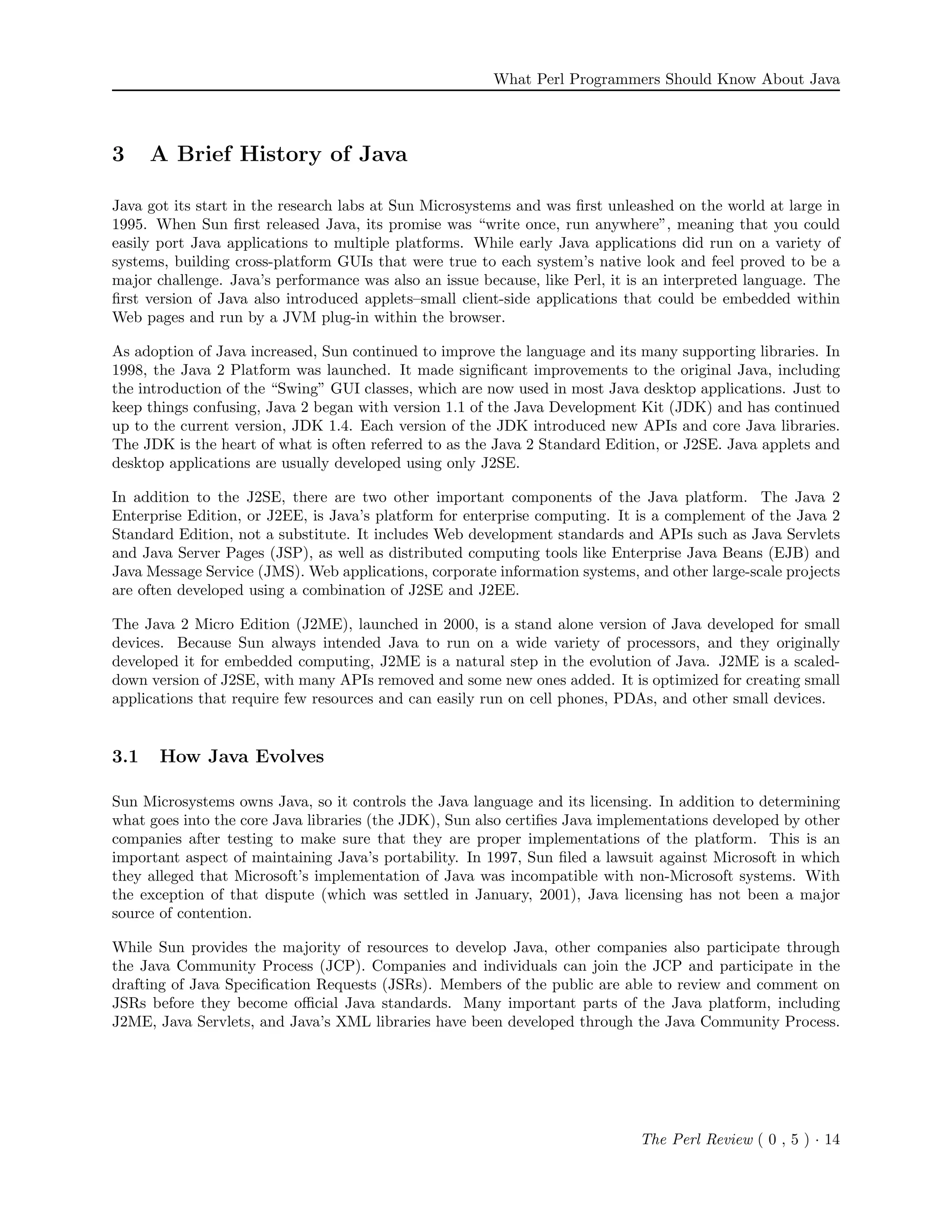 What Perl Programmers Should Know About Java

3 A Brief History of Java

Java got its start in the research labs at Sun Microsystems and was first unleashed on the world at large in 1995. When Sun first released Java, its promise was “write once, run anywhere”, meaning that you could easily port Java applications to multiple platforms. While early Java applications did run on a variety of systems, building cross-platform GUIs that were true to each system’s native look and feel proved to be a major challenge. Java’s performance was also an issue because, like Perl, it is an interpreted language. The first version of Java also introduced applets–small client-side applications that could be embedded within Web pages and run by a JVM plug-in within the browser.

As adoption of Java increased, Sun continued to improve the language and its many supporting libraries. In 1998, the Java 2 Platform was launched. It made significant improvements to the original Java, including the introduction of the “Swing” GUI classes, which are now used in most Java desktop applications. Just to keep things confusing, Java 2 began with version 1.1 of the Java Development Kit (JDK) and has continued up to the current version, JDK 1.4. Each version of the JDK introduced new APIs and core Java libraries. The JDK is the heart of what is often referred to as the Java 2 Standard Edition, or J2SE. Java applets and desktop applications are usually developed using only J2SE.

In addition to the J2SE, there are two other important components of the Java platform. The Java 2 Enterprise Edition, or J2EE, is Java’s platform for enterprise computing. It is a complement of the Java 2 Standard Edition, not a substitute. It includes Web development standards and APIs such as Java Servlets and Java Server Pages (JSP), as well as distributed computing tools like Enterprise Java Beans (EJB) and Java Message Service (JMS). Web applications, corporate information systems, and other large-scale projects are often developed using a combination of J2SE and J2EE.

The Java 2 Micro Edition (J2ME), launched in 2000, is a stand alone version of Java developed for small devices. Because Sun always intended Java to run on a wide variety of processors, and they originally developed it for embedded computing, J2ME is a natural step in the evolution of Java. J2ME is a scaled-down version of J2SE, with many APIs removed and some new ones added. It is optimized for creating small applications that require few resources and can easily run on cell phones, PDAs, and other small devices.

3.1 How Java Evolves

Sun Microsystems owns Java, so it controls the Java language and its licensing. In addition to determining what goes into the core Java libraries (the JDK), Sun also certifies Java implementations developed by other companies after testing to make sure that they are proper implementations of the platform. This is an important aspect of maintaining Java’s portability. In 1997, Sun filed a lawsuit against Microsoft in which they alleged that Microsoft’s implementation of Java was incompatible with non-Microsoft systems. With the exception of that dispute (which was settled in January, 2001), Java licensing has not been a major source of contention.

While Sun provides the majority of resources to develop Java, other companies also participate through the Java Community Process (JCP). Companies and individuals can join the JCP and participate in the drafting of Java Specification Requests (JSRs). Members of the public are able to review and comment on JSRs before they become official Java standards. Many important parts of the Java platform, including J2ME, Java Servlets, and Java’s XML libraries have been developed through the Java Community Process.

The Perl Review ( 0 , 5 ) · 14